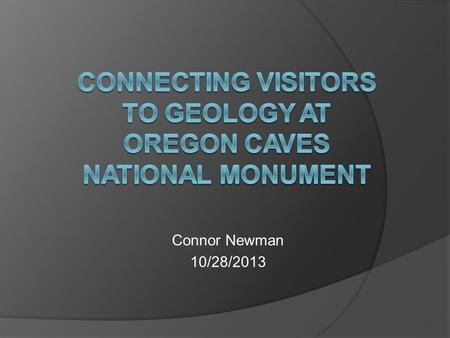 CONNECTING VISITORS TO GEOLOGY AT OREGON CAVES NATIONAL MONUMENT

Connor Newman
10/28/2013